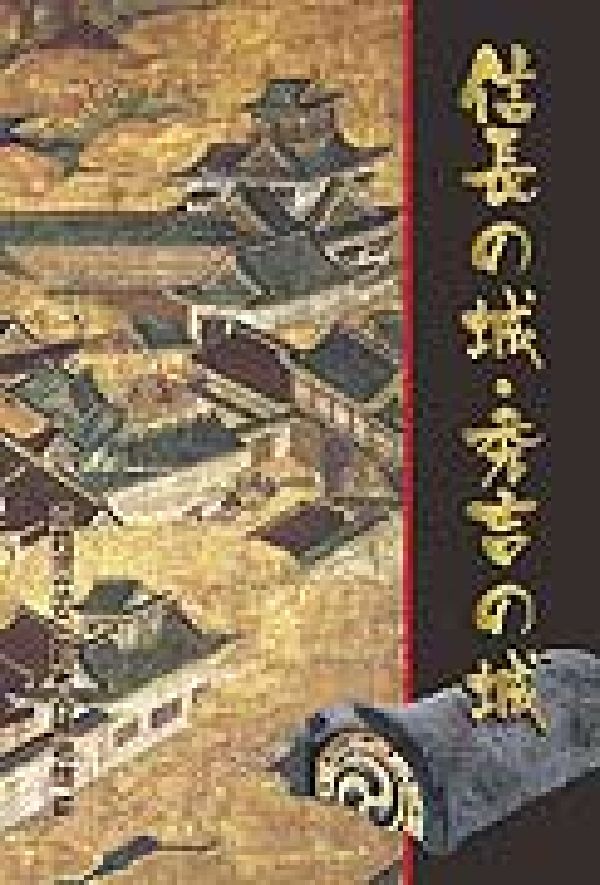 信長の城・秀吉の城